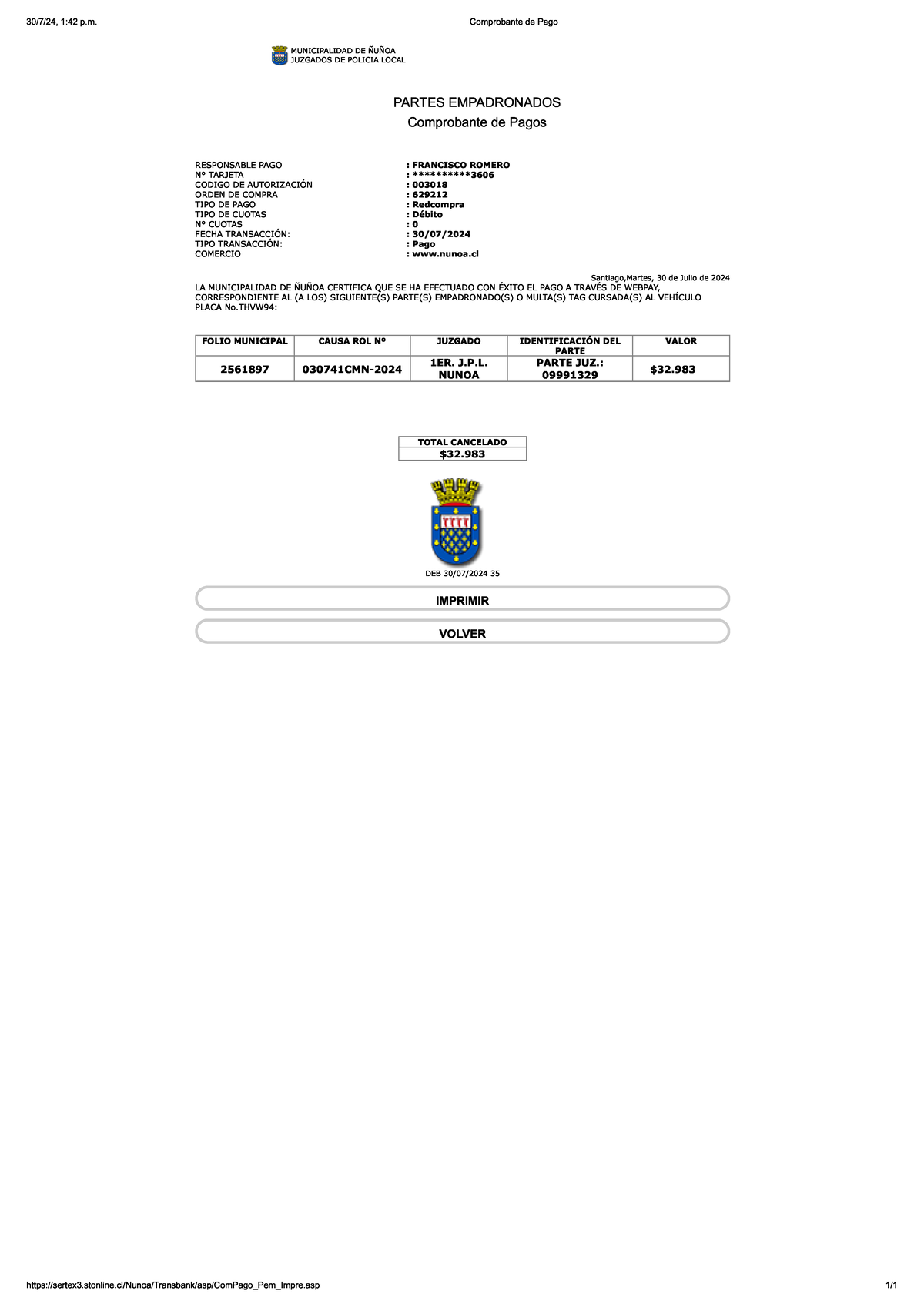 30/7/24, 1:42 p.m.

Comprobante de Pago

MUNICIPALIDAD DE ÑUÑOA
JUZGADOS DE POLICIA LOCAL

PARTES EMPADRONADOS
Comprobante de Pagos

RESPONSABLE PAGO : FRANCISCO ROMERO
Nº TARJETA : **********3606
CODIGO DE AUTORIZACIÓN : 003018
ORDEN DE COMPRA : 629212
TIPO DE PAGO : Redcompra
TIPO DE CUOTAS : Débito
Nº CUOTAS : 0
FECHA TRANSACCIÓN: : 30/07/2024
TIPO TRANSACCIÓN: : Pago
COMERCIO : www.nunoa.cl

Santiago,Martes, 30 de Julio de 2024

LA MUNICIPALIDAD DE ÑUÑOA CERTIFICA QUE SE HA EFECTUADO CON ÉXITO EL PAGO A TRAVÉS DE WEBPAY, CORRESPONDIENTE AL (A LOS) SIGUIENTE(S) PARTE(S) EMPADRONADO(S) O MULTA(S) TAG CURSADA(S) AL VEHÍCULO PLACA No.THVW94:

| FOLIO MUNICIPAL | CAUSA ROL Nº | JUZGADO | IDENTIFICACIÓN DEL PARTE | VALOR |
|---|---|---|---|---|
| 2561897 | 030741CMN-2024 | 1ER. J.P.L. NUNOA | PARTE JUZ.: 09991329 | $32.983 |

| TOTAL CANCELADO |
|---|
| $32.983 |

DEB 30/07/2024 35

IMPRIMIR

VOLVER

https://sertex3.stonline.cl/Nunoa/Transbank/asp/ComPago_Pem_Impre.asp

1/1